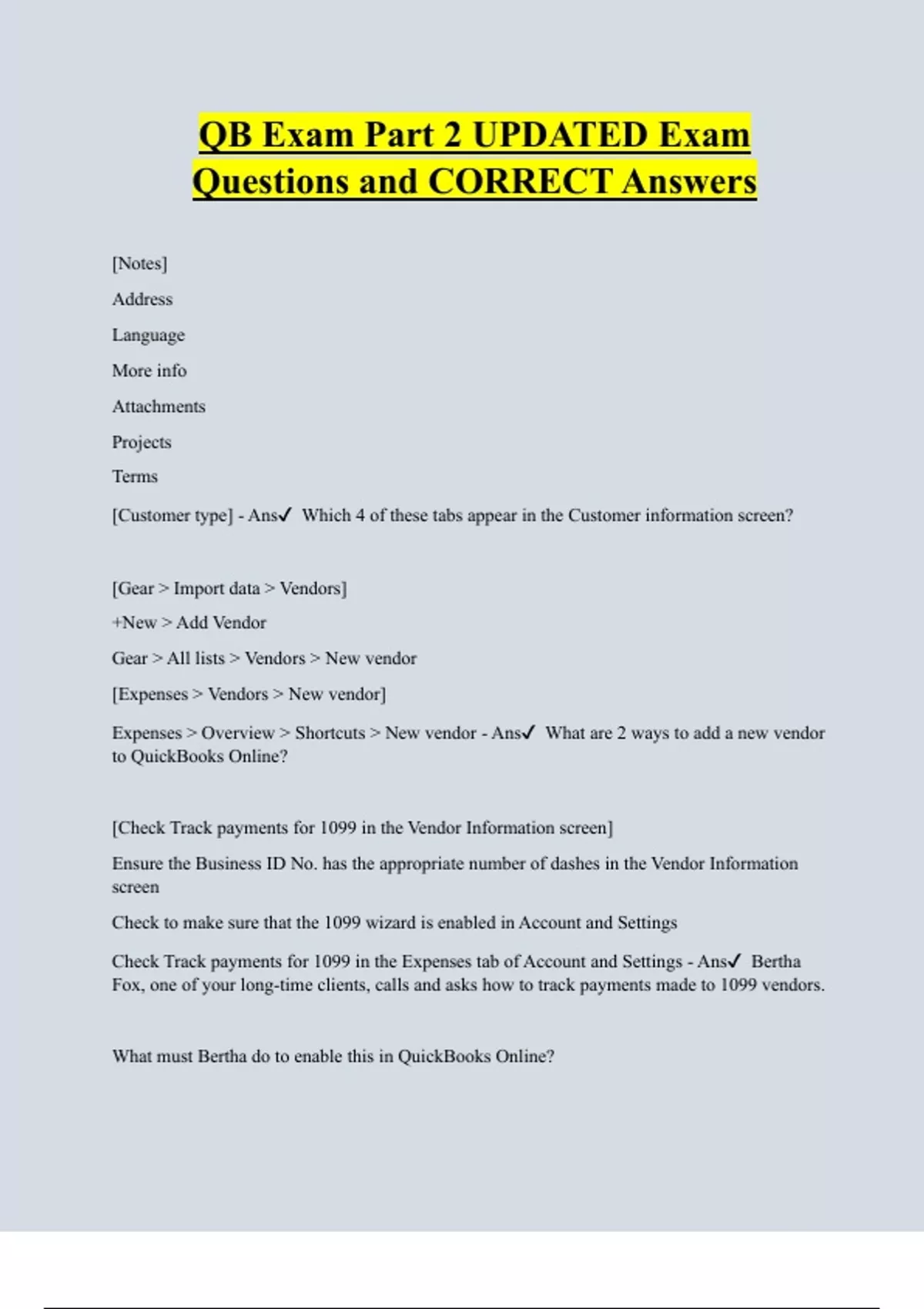 QB Exam Part 2 UPDATED Exam Questions and CORRECT Answers

[Notes]

Address

Language

More info

Attachments

Projects

Terms

[Customer type] - Ans✓ Which 4 of these tabs appear in the Customer information screen?

[Gear > Import data > Vendors]

+New > Add Vendor

Gear > All lists > Vendors > New vendor

[Expenses > Vendors > New vendor]

Expenses > Overview > Shortcuts > New vendor - Ans✓ What are 2 ways to add a new vendor to QuickBooks Online?

[Check Track payments for 1099 in the Vendor Information screen]

Ensure the Business ID No. has the appropriate number of dashes in the Vendor Information screen

Check to make sure that the 1099 wizard is enabled in Account and Settings

Check Track payments for 1099 in the Expenses tab of Account and Settings - Ans✓ Bertha Fox, one of your long-time clients, calls and asks how to track payments made to 1099 vendors.

What must Bertha do to enable this in QuickBooks Online?